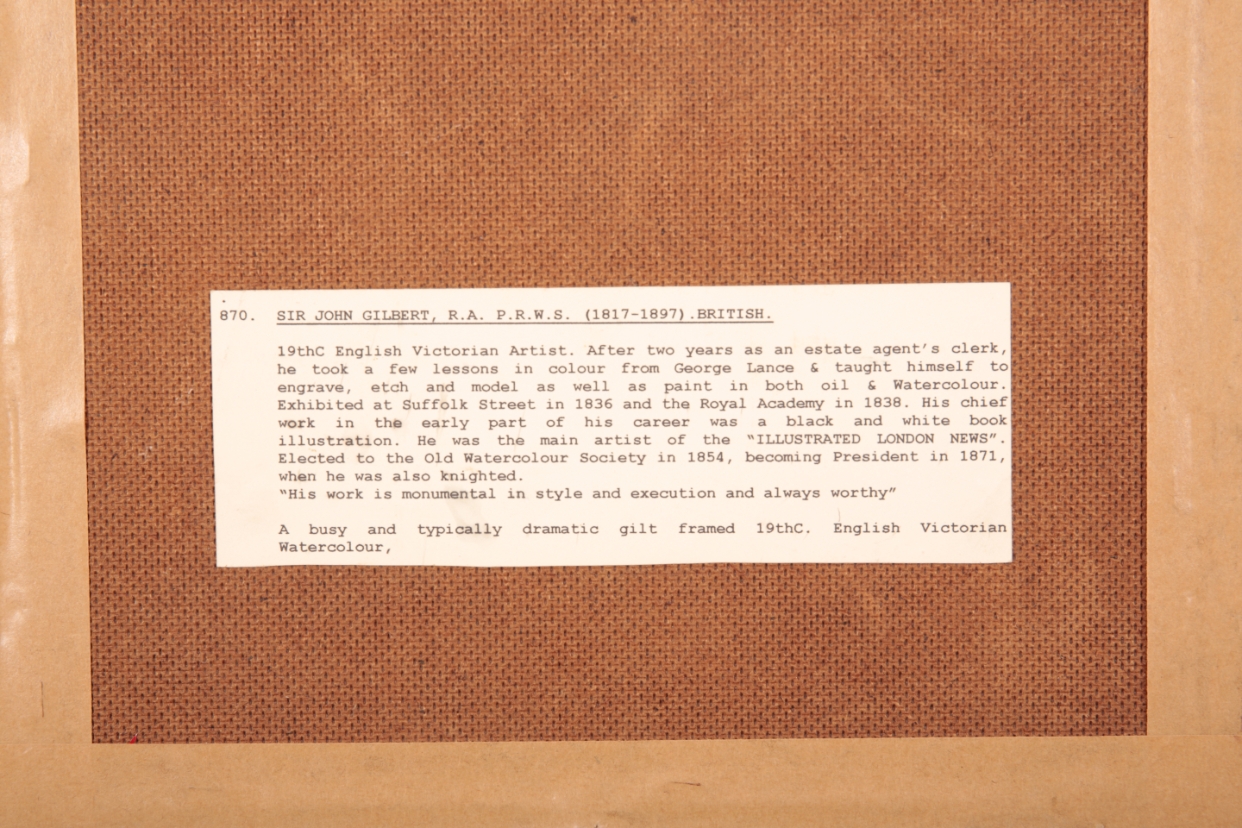 870. SIR JOHN GILBERT, R.A. P.R.W.S. (1817-1897).BRITISH.

19thC English Victorian Artist. After two years as an estate agent's clerk, he took a few lessons in colour from George Lance & taught himself to engrave, etch and model as well as paint in both oil & Watercolour. Exhibited at Suffolk Street in 1836 and the Royal Academy in 1838. His chief work in the early part of his career was a black and white book illustration. He was the main artist of the "ILLUSTRATED LONDON NEWS". Elected to the Old Watercolour Society in 1854, becoming President in 1871, when he was also knighted.
"His work is monumental in style and execution and always worthy"

A busy and typically dramatic gilt framed 19thC. English Victorian Watercolour,